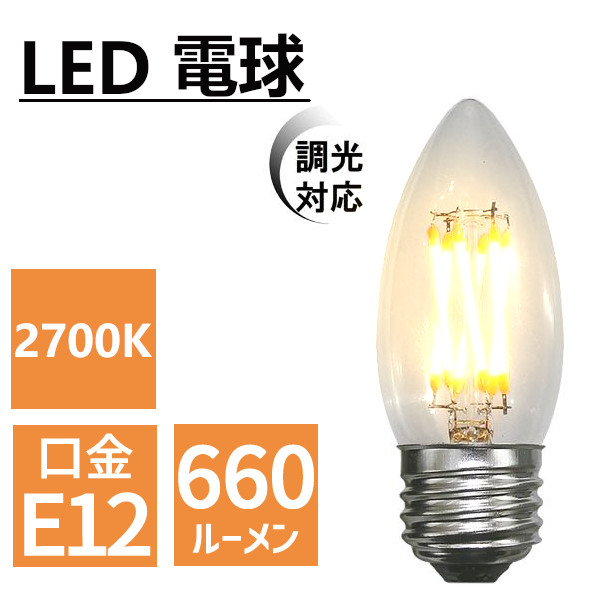 LED 電球

調光
対応

2700K

口金
E12

660
ルーメン